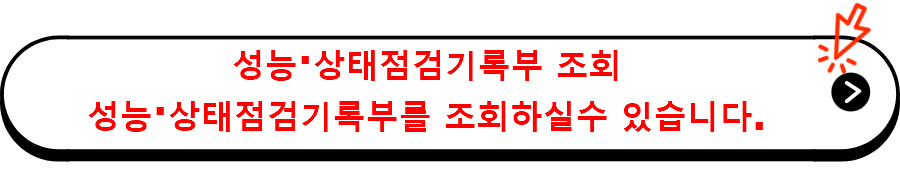 성능·상태점검기록부 조회
성능·상태점검기록부를 조회하실수 있습니다.